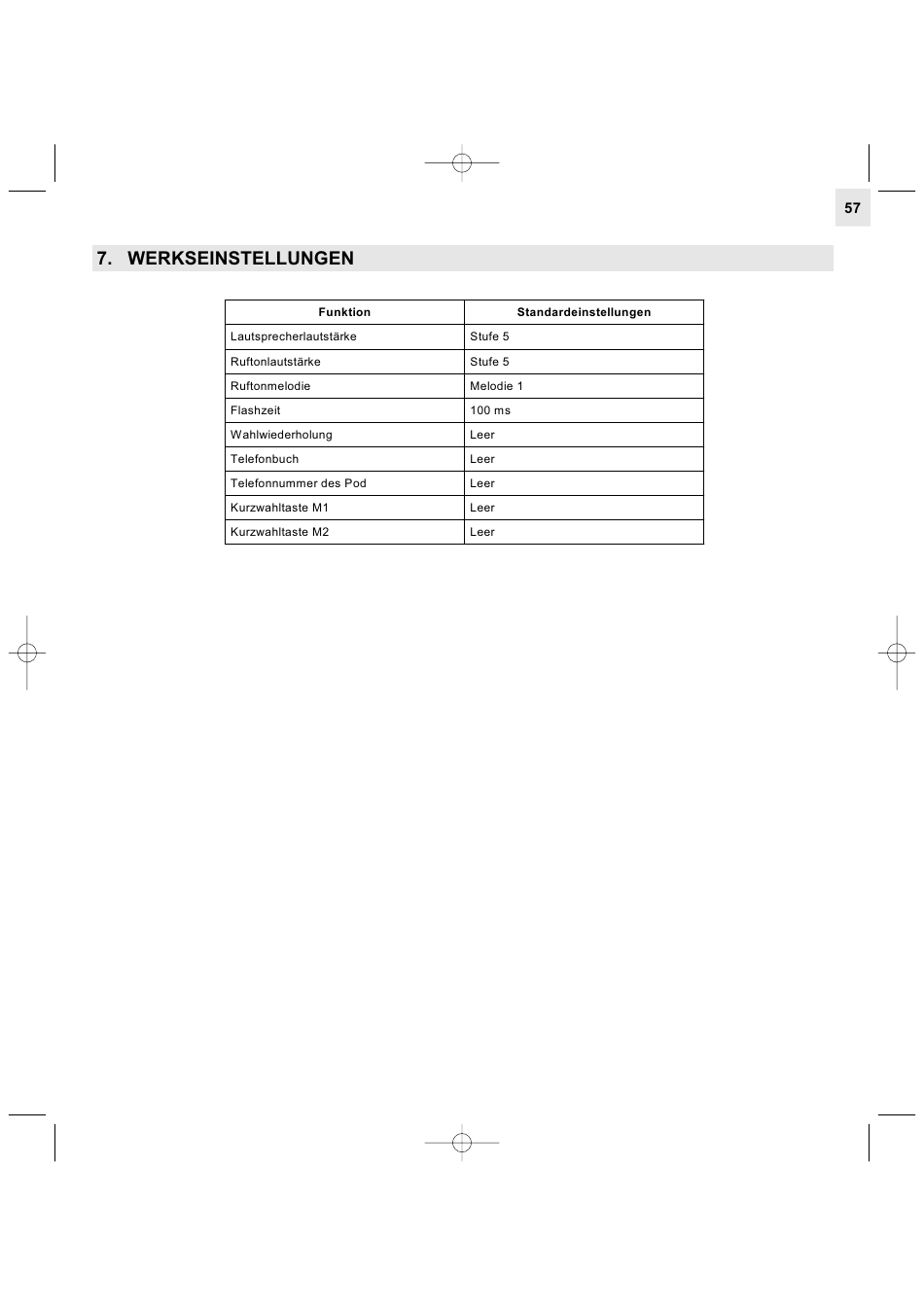 57

7. WERKSEINSTELLUNGEN

| Funktion | Standardeinstellungen |
|---|---|
| Lautsprecherlautstärke | Stufe 5 |
| Ruftonlautstärke | Stufe 5 |
| Ruftonmelodie | Melodie 1 |
| Flashzeit | 100 ms |
| Wahlwiederholung | Leer |
| Telefonbuch | Leer |
| Telefonnummer des Pod | Leer |
| Kurzwahltaste M1 | Leer |
| Kurzwahltaste M2 | Leer |